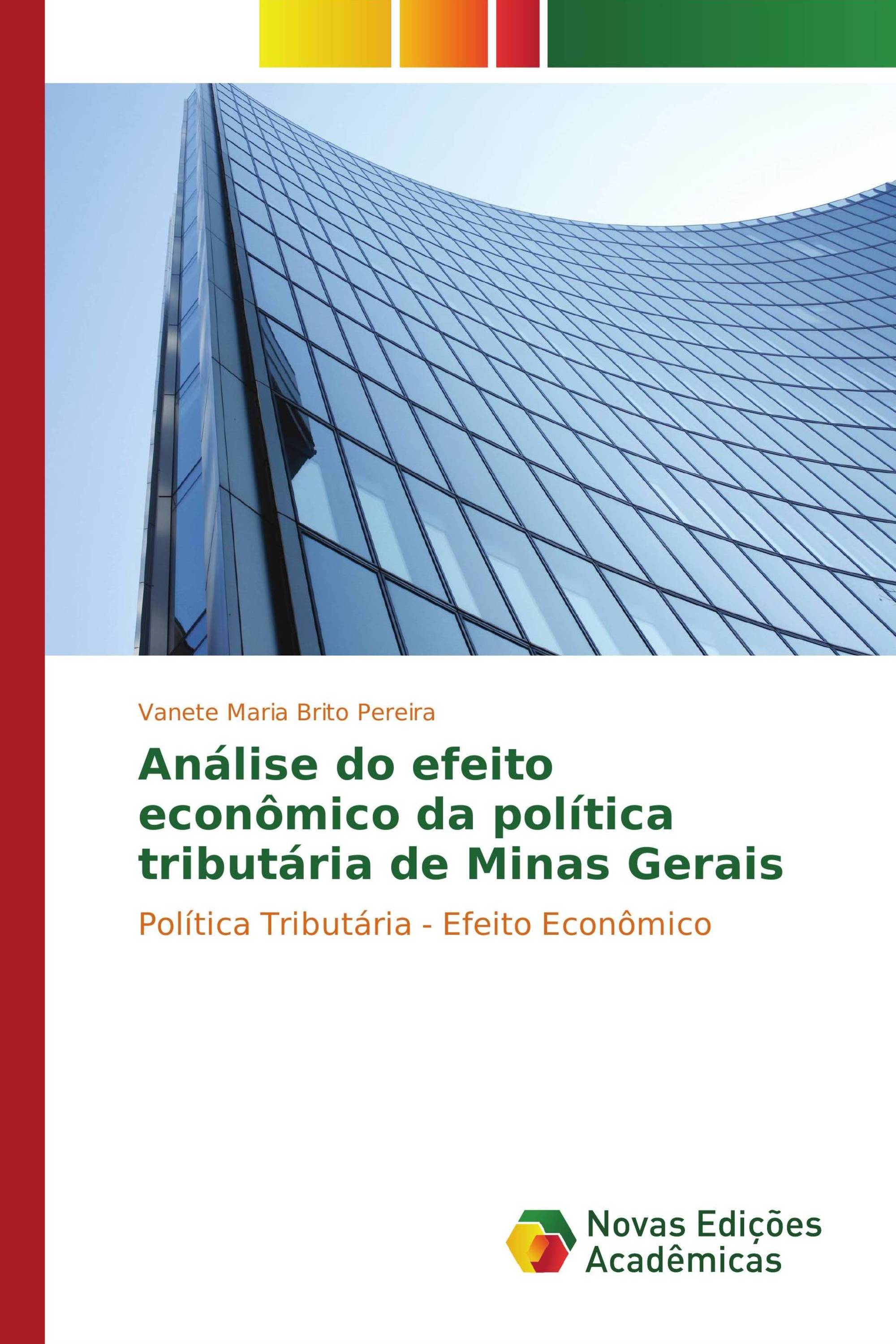 Vanete Maria Brito Pereira

Análise do efeito econômico da política tributária de Minas Gerais

Política Tributária - Efeito Econômico

Novas Edições Acadêmicas